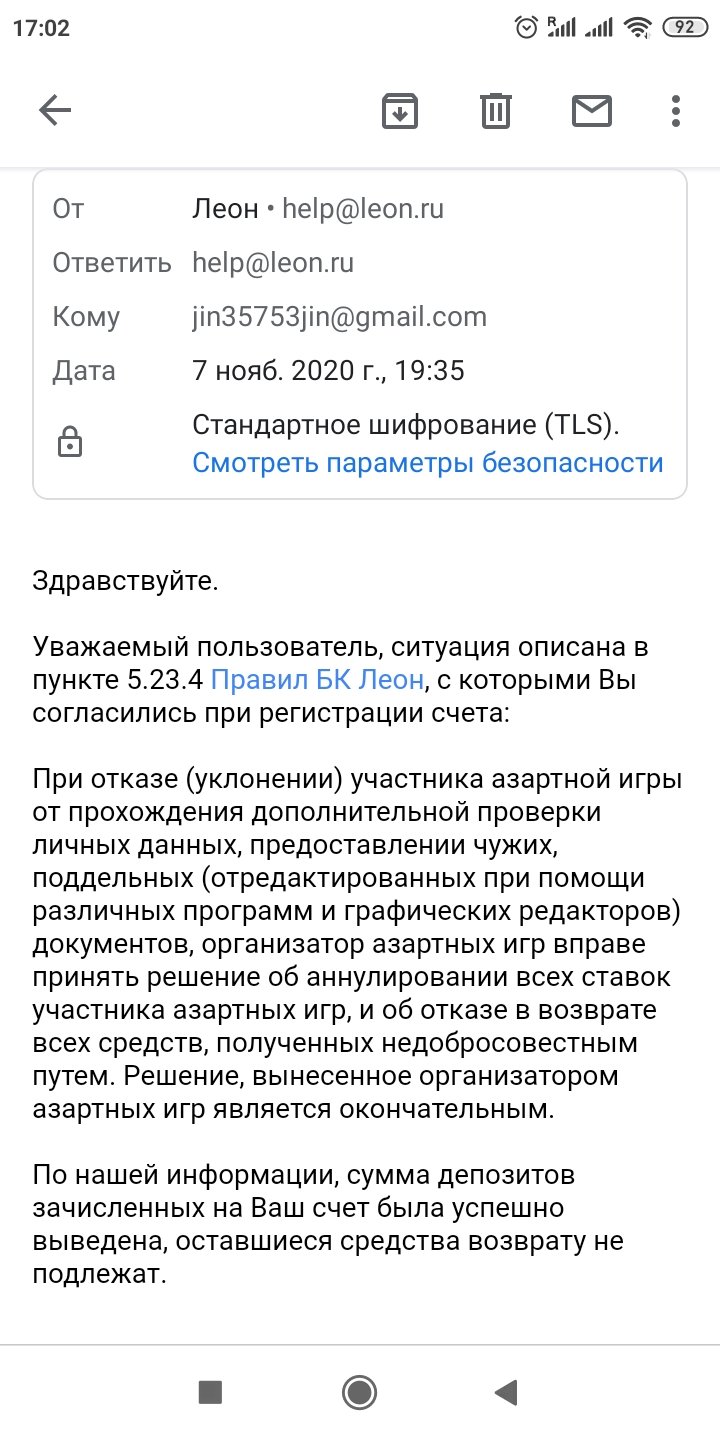 17:02 92

От Леон • help@leon.ru
Ответить help@leon.ru
Кому jin35753jin@gmail.com
Дата 7 нояб. 2020 г., 19:35
Стандартное шифрование (TLS).
Смотреть параметры безопасности

Здравствуйте.

Уважаемый пользователь, ситуация описана в пункте 5.23.4 Правил БК Леон, с которыми Вы согласились при регистрации счета:

При отказе (уклонении) участника азартной игры от прохождения дополнительной проверки личных данных, предоставлении чужих, поддельных (отредактированных при помощи различных программ и графических редакторов) документов, организатор азартных игр вправе принять решение об аннулировании всех ставок участника азартных игр, и об отказе в возврате всех средств, полученных недобросовестным путем. Решение, вынесенное организатором азартных игр является окончательным.

По нашей информации, сумма депозитов зачисленных на Ваш счет была успешно выведена, оставшиеся средства возврату не подлежат.